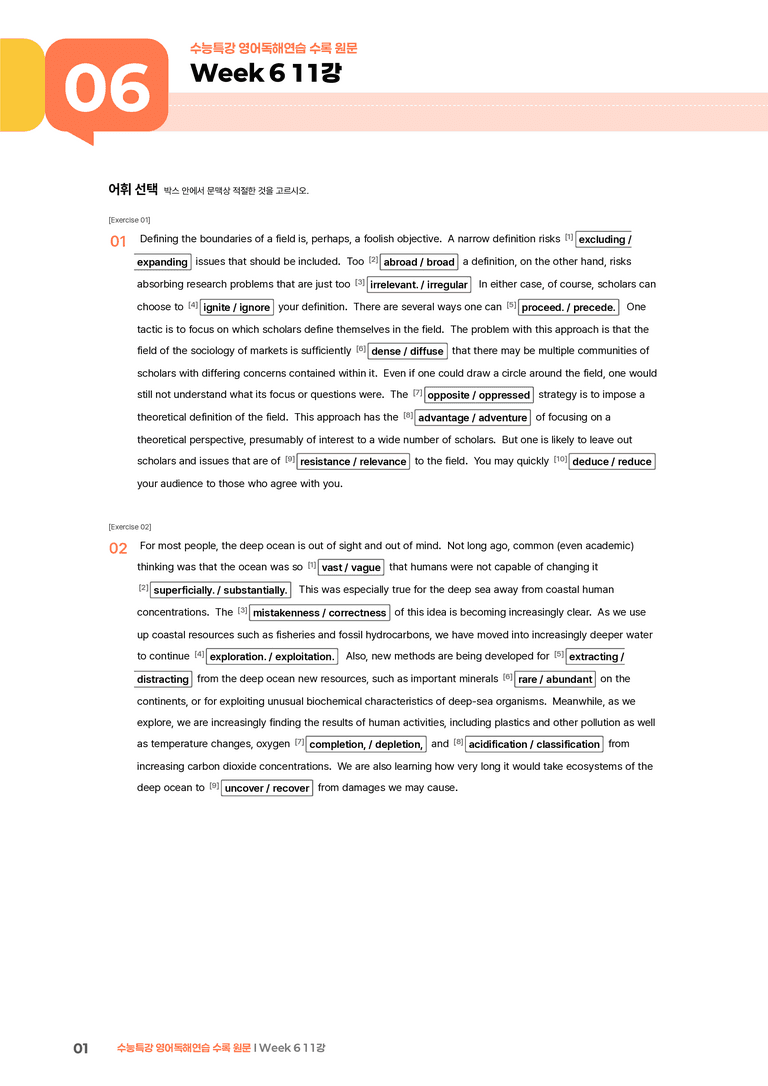 06

수능특강 영어독해연습 수록 원문

Week 6 11강

어휘 선택 박스 안에서 문맥상 적절한 것을 고르시오.

[Exercise 01]

01 Defining the boundaries of a field is, perhaps, a foolish objective. A narrow definition risks [1] excluding / expanding issues that should be included. Too [2] abroad / broad a definition, on the other hand, risks absorbing research problems that are just too [3] irrelevant. / irregular In either case, of course, scholars can choose to [4] ignite / ignore your definition. There are several ways one can [5] proceed. / precede. One tactic is to focus on which scholars define themselves in the field. The problem with this approach is that the field of the sociology of markets is sufficiently [6] dense / diffuse that there may be multiple communities of scholars with differing concerns contained within it. Even if one could draw a circle around the field, one would still not understand what its focus or questions were. The [7] opposite / oppressed strategy is to impose a theoretical definition of the field. This approach has the [8] advantage / adventure of focusing on a theoretical perspective, presumably of interest to a wide number of scholars. But one is likely to leave out scholars and issues that are of [9] resistance / relevance to the field. You may quickly [10] deduce / reduce your audience to those who agree with you.

[Exercise 02]

02 For most people, the deep ocean is out of sight and out of mind. Not long ago, common (even academic) thinking was that the ocean was so [1] vast / vague that humans were not capable of changing it [2] superficially. / substantially. This was especially true for the deep sea away from coastal human concentrations. The [3] mistakenness / correctness of this idea is becoming increasingly clear. As we use up coastal resources such as fisheries and fossil hydrocarbons, we have moved into increasingly deeper water to continue [4] exploration. / exploitation. Also, new methods are being developed for [5] extracting / distracting from the deep ocean new resources, such as important minerals [6] rare / abundant on the continents, or for exploiting unusual biochemical characteristics of deep-sea organisms. Meanwhile, as we explore, we are increasingly finding the results of human activities, including plastics and other pollution as well as temperature changes, oxygen [7] completion, / depletion, and [8] acidification / classification from increasing carbon dioxide concentrations. We are also learning how very long it would take ecosystems of the deep ocean to [9] uncover / recover from damages we may cause.

01 수능특강 영어독해연습 수록 원문 | Week 6 11강